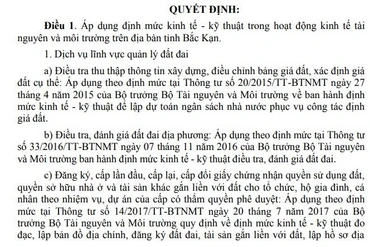 QUYẾT ĐỊNH:

Điều 1. Áp dụng định mức kinh tế - kỹ thuật trong hoạt động kinh tế tài nguyên và môi trường trên địa bàn tỉnh Bắc Kạn.

1. Dịch vụ lĩnh vực quản lý đất đai

a) Điều tra thu thập thông tin xây dựng, điều chỉnh bảng giá đất, xác định giá đất cụ thể: Áp dụng theo định mức tại Thông tư số 20/2015/TT-BTNMT ngày 27 tháng 4 năm 2015 của Bộ trưởng Bộ Tài nguyên và Môi trường về ban hành định mức kinh tế - kỹ thuật để lập dự toán ngân sách nhà nước phục vụ công tác định giá đất.

b) Điều tra, đánh giá đất đai địa phương: Áp dụng theo định mức tại Thông tư số 33/2016/TT-BTNMT ngày 07 tháng 11 năm 2016 của Bộ trưởng Bộ Tài nguyên và Môi trường ban hành định mức kinh tế - kỹ thuật điều tra, đánh giá đất đai.

c) Đăng ký, cấp lần đầu, cấp lại, cấp đổi giấy chứng nhận quyền sử dụng đất, quyền sở hữu nhà ở và tài sản khác gắn liền với đất cho tổ chức, hộ gia đình, cá nhân theo nhiệm vụ, dự án của cấp có thẩm quyền phê duyệt: Áp dụng theo định mức tại Thông tư số 14/2017/TT-BTNMT ngày 20 tháng 7 năm 2017 của Bộ trưởng Bộ Tài nguyên và Môi trường quy định về định mức kinh tế - kỹ thuật đo đạc, lập bản đồ địa chính, đăng ký đất đai, tài sản gắn liền với đất, lập hồ sơ địa